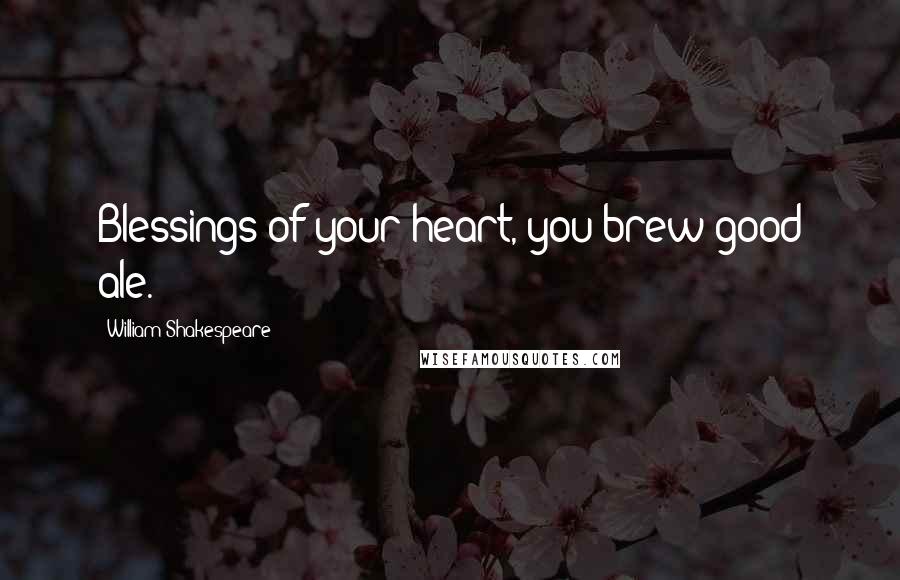 Blessings of your heart, you brew good ale.

William Shakespeare

WISEFAMOUSQUOTES.COM